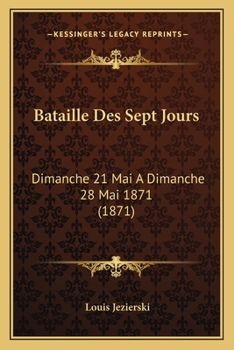 —KESSINGER'S LEGACY REPRINTS—

Bataille Des Sept Jours

Dimanche 21 Mai A Dimanche 28 Mai 1871 (1871)

Louis Jezierski